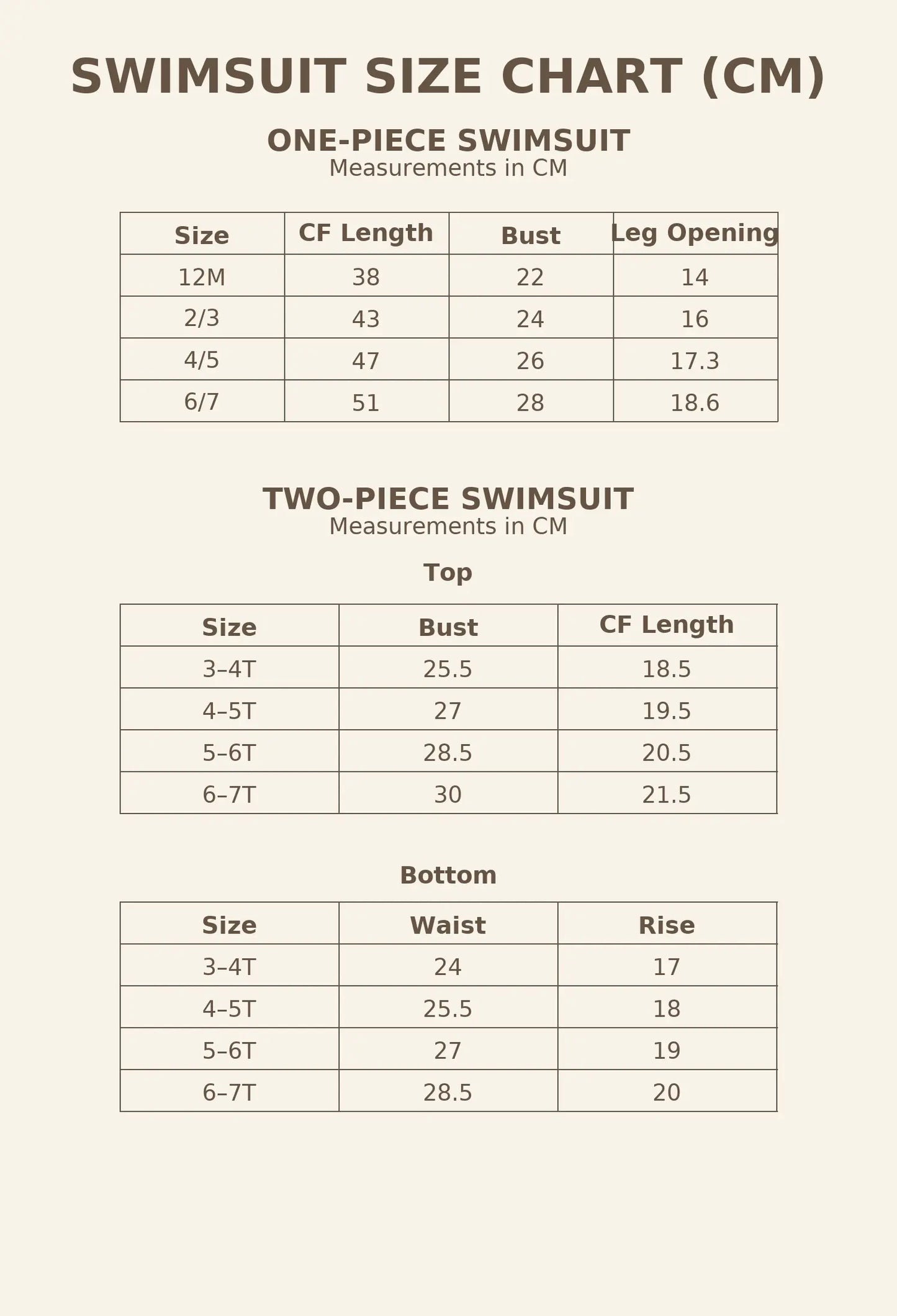 SWIMSUIT SIZE CHART (CM)

ONE-PIECE SWIMSUIT
Measurements in CM

| Size | CF Length | Bust | Leg Opening |
|---|---|---|---|
| 12M | 38 | 22 | 14 |
| 2/3 | 43 | 24 | 16 |
| 4/5 | 47 | 26 | 17.3 |
| 6/7 | 51 | 28 | 18.6 |

TWO-PIECE SWIMSUIT
Measurements in CM

Top

| Size | Bust | CF Length |
|---|---|---|
| 3–4T | 25.5 | 18.5 |
| 4–5T | 27 | 19.5 |
| 5–6T | 28.5 | 20.5 |
| 6–7T | 30 | 21.5 |

Bottom

| Size | Waist | Rise |
|---|---|---|
| 3–4T | 24 | 17 |
| 4–5T | 25.5 | 18 |
| 5–6T | 27 | 19 |
| 6–7T | 28.5 | 20 |